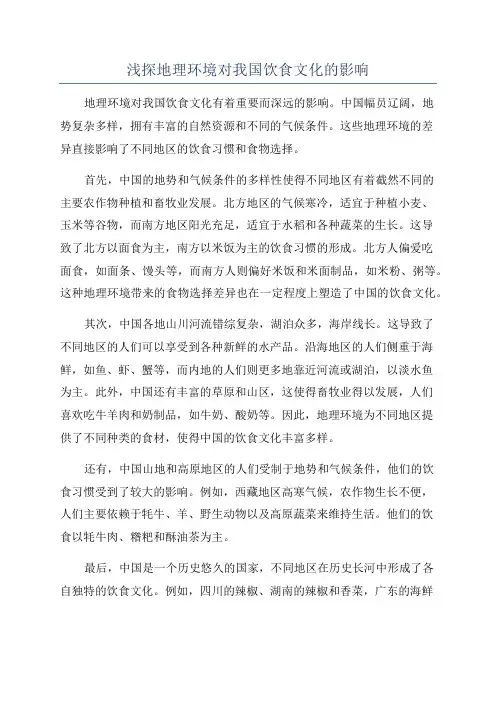 浅探地理环境对我国饮食文化的影响

地理环境对我国饮食文化有着重要而深远的影响。中国幅员辽阔，地势复杂多样，拥有丰富的自然资源和不同的气候条件。这些地理环境的差异直接影响了不同地区的饮食习惯和食物选择。

首先，中国的地势和气候条件的多样性使得不同地区有着截然不同的主要农作物种植和畜牧业发展。北方地区的气候寒冷，适宜于种植小麦、玉米等谷物，而南方地区阳光充足，适宜于水稻和各种蔬菜的生长。这导致了北方以面食为主，南方以米饭为主的饮食习惯的形成。北方人偏爱吃面食，如面条、馒头等，而南方人则偏好米饭和米面制品，如米粉、粥等。这种地理环境带来的食物选择差异也在一定程度上塑造了中国的饮食文化。

其次，中国各地山川河流错综复杂，湖泊众多，海岸线长。这导致了不同地区的人们可以享受到各种新鲜的水产品。沿海地区的人们侧重于海鲜，如鱼、虾、蟹等，而内地的人们则更多地靠近河流或湖泊，以淡水鱼为主。此外，中国还有丰富的草原和山区，这使得畜牧业得以发展，人们喜欢吃牛羊肉和奶制品，如牛奶、酸奶等。因此，地理环境为不同地区提供了不同种类的食材，使得中国的饮食文化丰富多样。

还有，中国山地和高原地区的人们受制于地势和气候条件，他们的饮食习惯受到了较大的影响。例如，西藏地区高寒气候，农作物生长不便，人们主要依赖于牦牛、羊、野生动物以及高原蔬菜来维持生活。他们的饮食以牦牛肉、糌粑和酥油茶为主。

最后，中国是一个历史悠久的国家，不同地区在历史长河中形成了各自独特的饮食文化。例如，四川的辣椒、湖南的辣椒和香菜，广东的海鲜